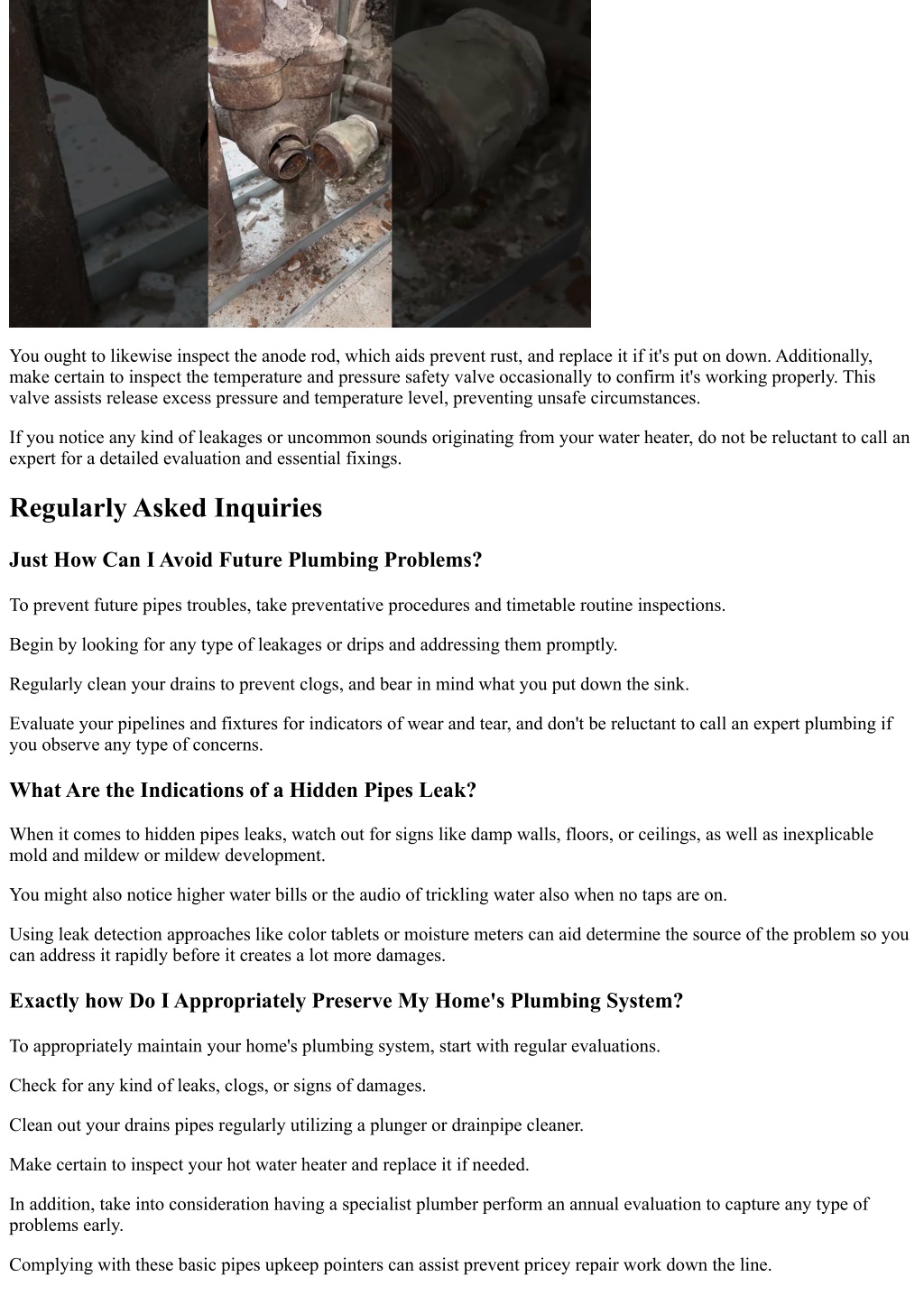 You ought to likewise inspect the anode rod, which aids prevent rust, and replace it if it's put on down. Additionally, make certain to inspect the temperature and pressure safety valve occasionally to confirm it's working properly. This valve assists release excess pressure and temperature level, preventing unsafe circumstances.

If you notice any kind of leakages or uncommon sounds originating from your water heater, do not be reluctant to call an expert for a detailed evaluation and essential fixings.

Regularly Asked Inquiries

Just How Can I Avoid Future Plumbing Problems?

To prevent future pipes troubles, take preventative procedures and timetable routine inspections.

Begin by looking for any type of leakages or drips and addressing them promptly.

Regularly clean your drains to prevent clogs, and bear in mind what you put down the sink.

Evaluate your pipelines and fixtures for indicators of wear and tear, and don't be reluctant to call an expert plumbing if you observe any type of concerns.

What Are the Indications of a Hidden Pipes Leak?

When it comes to hidden pipes leaks, watch out for signs like damp walls, floors, or ceilings, as well as inexplicable mold and mildew or mildew development.

You might also notice higher water bills or the audio of trickling water also when no taps are on.

Using leak detection approaches like color tablets or moisture meters can aid determine the source of the problem so you can address it rapidly before it creates a lot more damages.

Exactly how Do I Appropriately Preserve My Home's Plumbing System?

To appropriately maintain your home's plumbing system, start with regular evaluations.

Check for any kind of leaks, clogs, or signs of damages.

Clean out your drains pipes regularly utilizing a plunger or drainpipe cleaner.

Make certain to inspect your hot water heater and replace it if needed.

In addition, take into consideration having a specialist plumber perform an annual evaluation to capture any type of problems early.

Complying with these basic pipes upkeep pointers can assist prevent pricey repair work down the line.